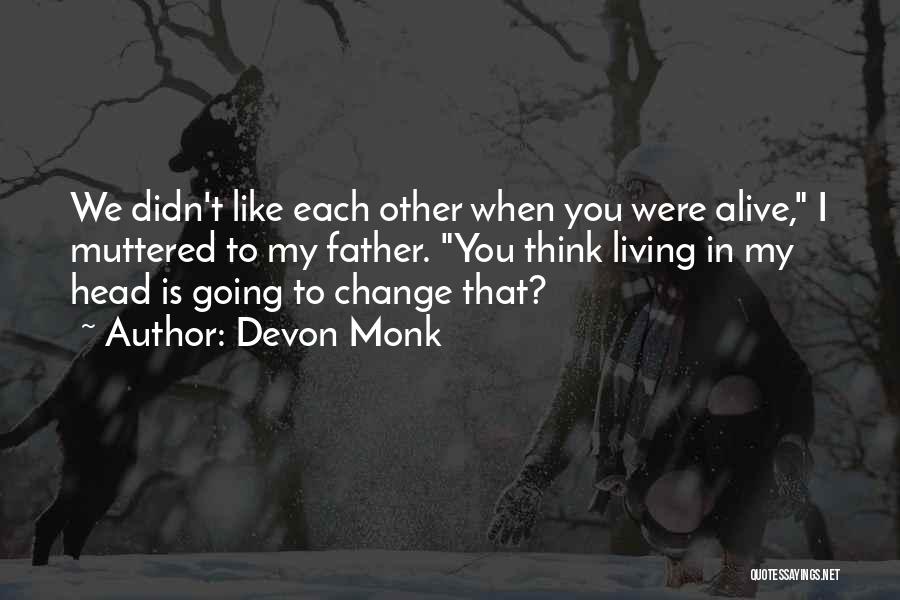 We didn't like each other when you were alive," I muttered to my father. "You think living in my head is going to change that?

~ Author: Devon Monk

QUOTESSAYINGS.NET